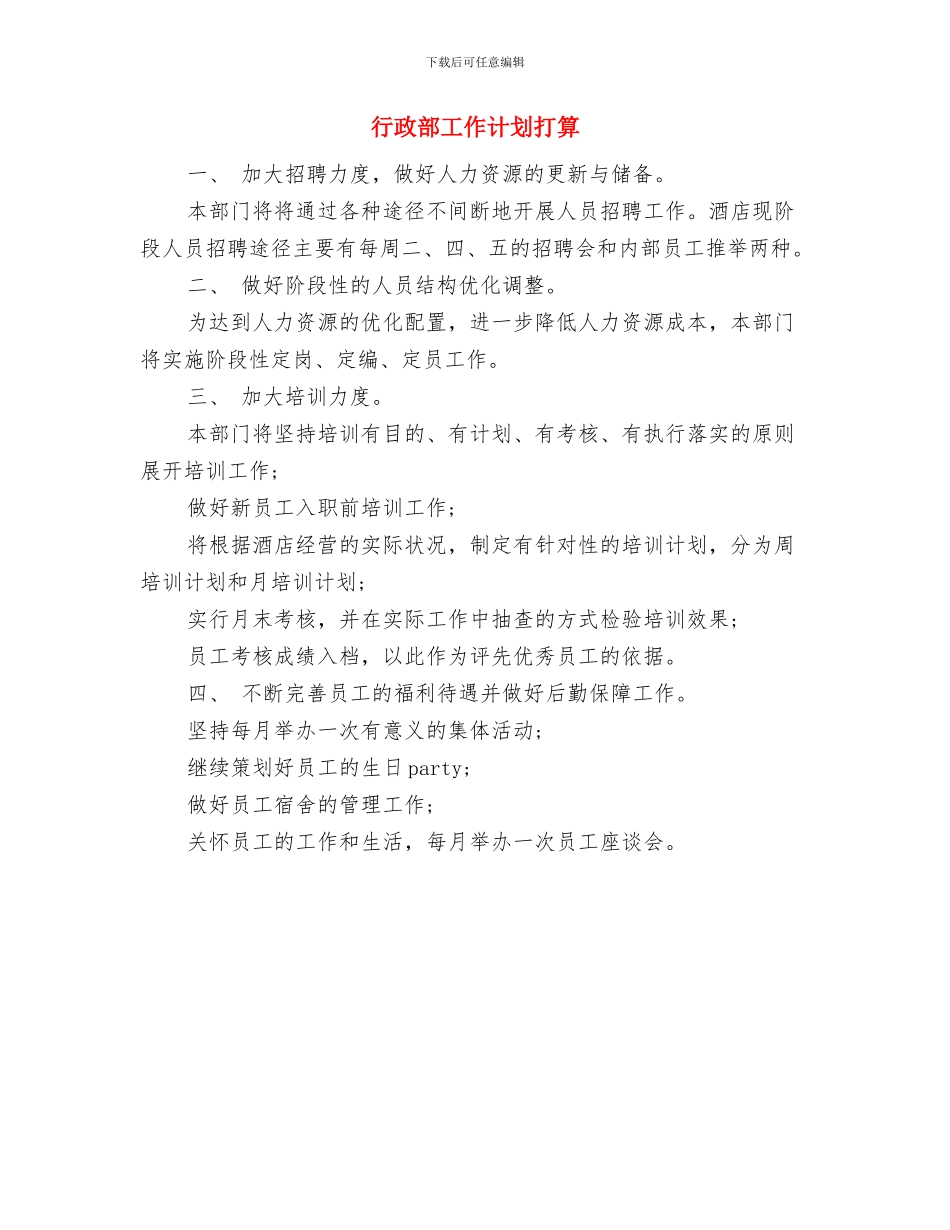 下载后可任意编辑

行政部工作计划打算

一、 加大招聘力度，做好人力资源的更新与储备。

本部门将将通过各种途径不间断地开展人员招聘工作。酒店现阶段人员招聘途径主要有每周二、四、五的招聘会和内部员工推举两种。

二、 做好阶段性的人员结构优化调整。

为达到人力资源的优化配置，进一步降低人力资源成本，本部门将实施阶段性定岗、定编、定员工作。

三、 加大培训力度。

本部门将坚持培训有目的、有计划、有考核、有执行落实的原则展开培训工作；

做好新员工入职前培训工作；

将根据酒店经营的实际状况，制定有针对性的培训计划，分为周培训计划和月培训计划；

实行月末考核，并在实际工作中抽查的方式检验培训效果；

员工考核成绩入档，以此作为评先优秀员工的依据。

四、 不断完善员工的福利待遇并做好后勤保障工作。

坚持每月举办一次有意义的集体活动；

继续策划好员工的生日party；

做好员工宿舍的管理工作；

关怀员工的工作和生活，每月举办一次员工座谈会。